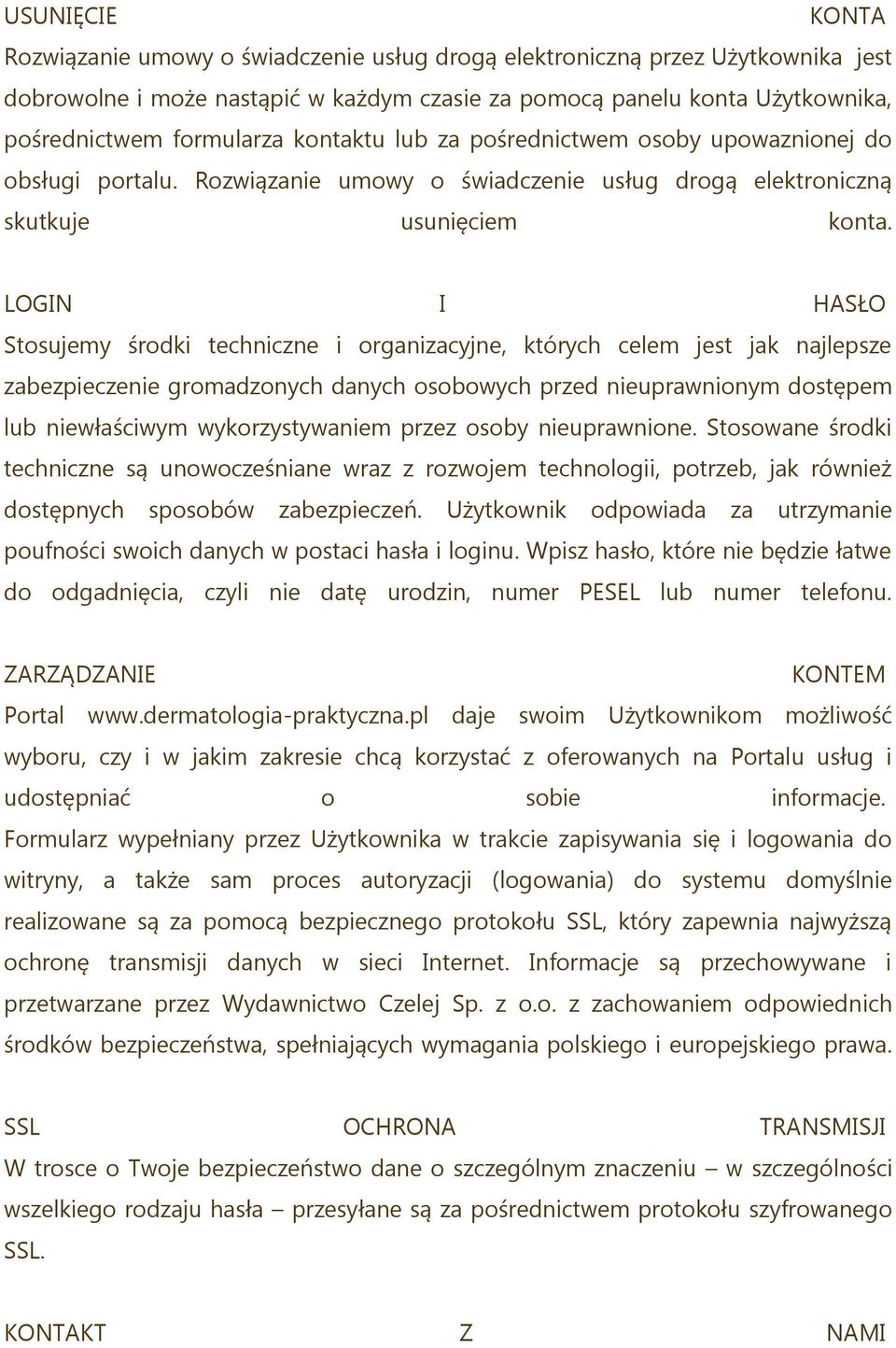 USUNIĘCIE KONTA
Rozwiązanie umowy o świadczenie usług drogą elektroniczną przez Użytkownika jest dobrowolne i może nastąpić w każdym czasie za pomocą panelu konta Użytkownika, pośrednictwem formularza kontaktu lub za pośrednictwem osoby upowaznionej do obsługi portalu. Rozwiązanie umowy o świadczenie usług drogą elektroniczną skutkuje usunięciem konta.

LOGIN I HASŁO
Stosujemy środki techniczne i organizacyjne, których celem jest jak najlepsze zabezpieczenie gromadzonych danych osobowych przed nieuprawnionym dostępem lub niewłaściwym wykorzystywaniem przez osoby nieuprawnione. Stosowane środki techniczne są unowocześniane wraz z rozwojem technologii, potrzeb, jak również dostępnych sposobów zabezpieczeń. Użytkownik odpowiada za utrzymanie poufności swoich danych w postaci hasła i loginu. Wpisz hasło, które nie będzie łatwe do odgadnięcia, czyli nie datę urodzin, numer PESEL lub numer telefonu.

ZARZĄDZANIE KONTEM
Portal www.dermatologia-praktyczna.pl daje swoim Użytkownikom możliwość wyboru, czy i w jakim zakresie chcą korzystać z oferowanych na Portalu usług i udostępniać o sobie informacje. Formularz wypełniany przez Użytkownika w trakcie zapisywania się i logowania do witryny, a także sam proces autoryzacji (logowania) do systemu domyślnie realizowane są za pomocą bezpiecznego protokołu SSL, który zapewnia najwyższą ochronę transmisji danych w sieci Internet. Informacje są przechowywane i przetwarzane przez Wydawnictwo Czelej Sp. z o.o. z zachowaniem odpowiednich środków bezpieczeństwa, spełniających wymagania polskiego i europejskiego prawa.

SSL OCHRONA TRANSMISJI
W trosce o Twoje bezpieczeństwo dane o szczególnym znaczeniu – w szczególności wszelkiego rodzaju hasła – przesyłane są za pośrednictwem protokołu szyfrowanego SSL.

KONTAKT Z NAMI